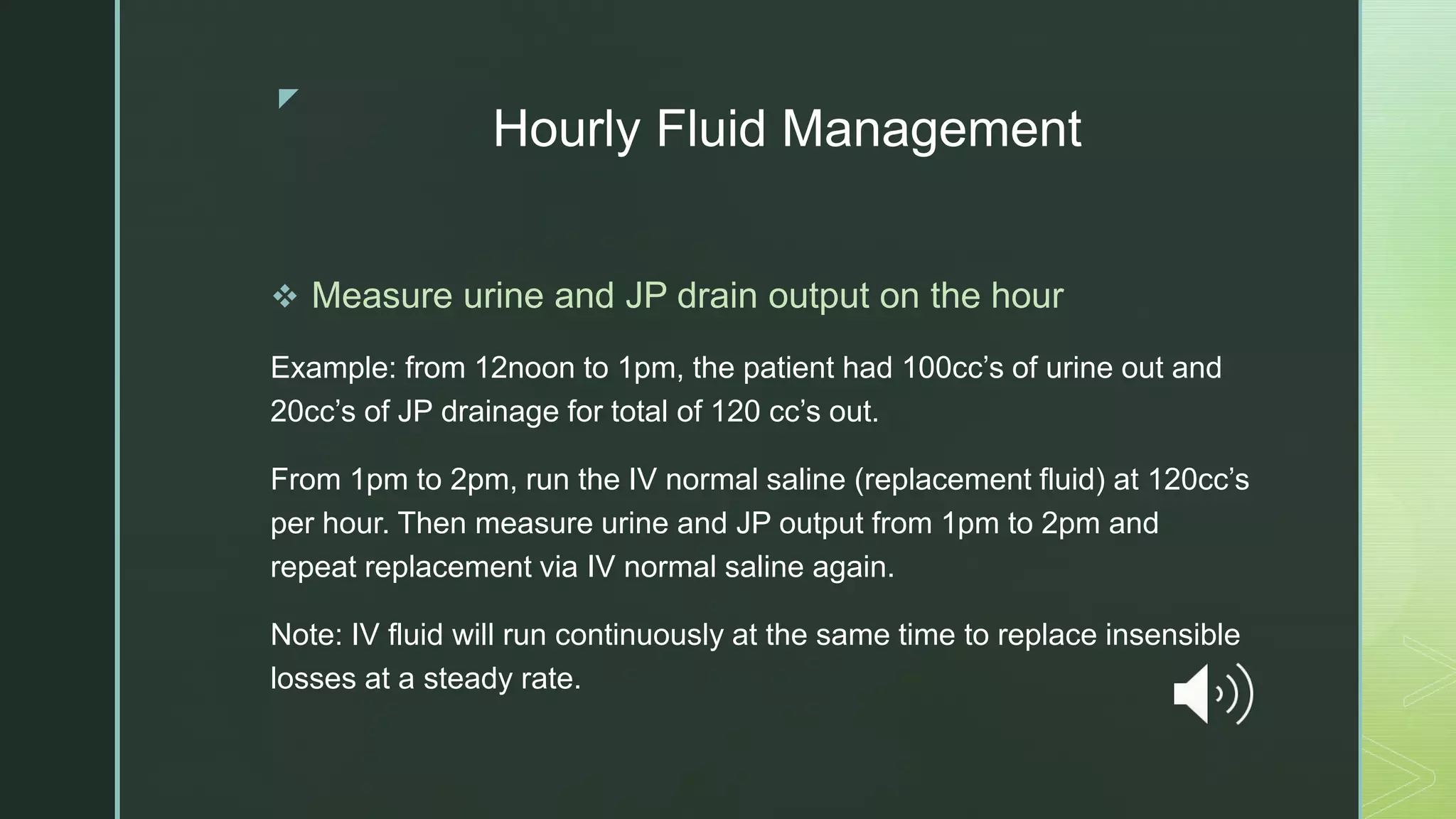 Hourly Fluid Management

❖ Measure urine and JP drain output on the hour

Example: from 12noon to 1pm, the patient had 100cc's of urine out and 20cc's of JP drainage for total of 120 cc's out.

From 1pm to 2pm, run the IV normal saline (replacement fluid) at 120cc's per hour. Then measure urine and JP output from 1pm to 2pm and repeat replacement via IV normal saline again.

Note: IV fluid will run continuously at the same time to replace insensible losses at a steady rate.